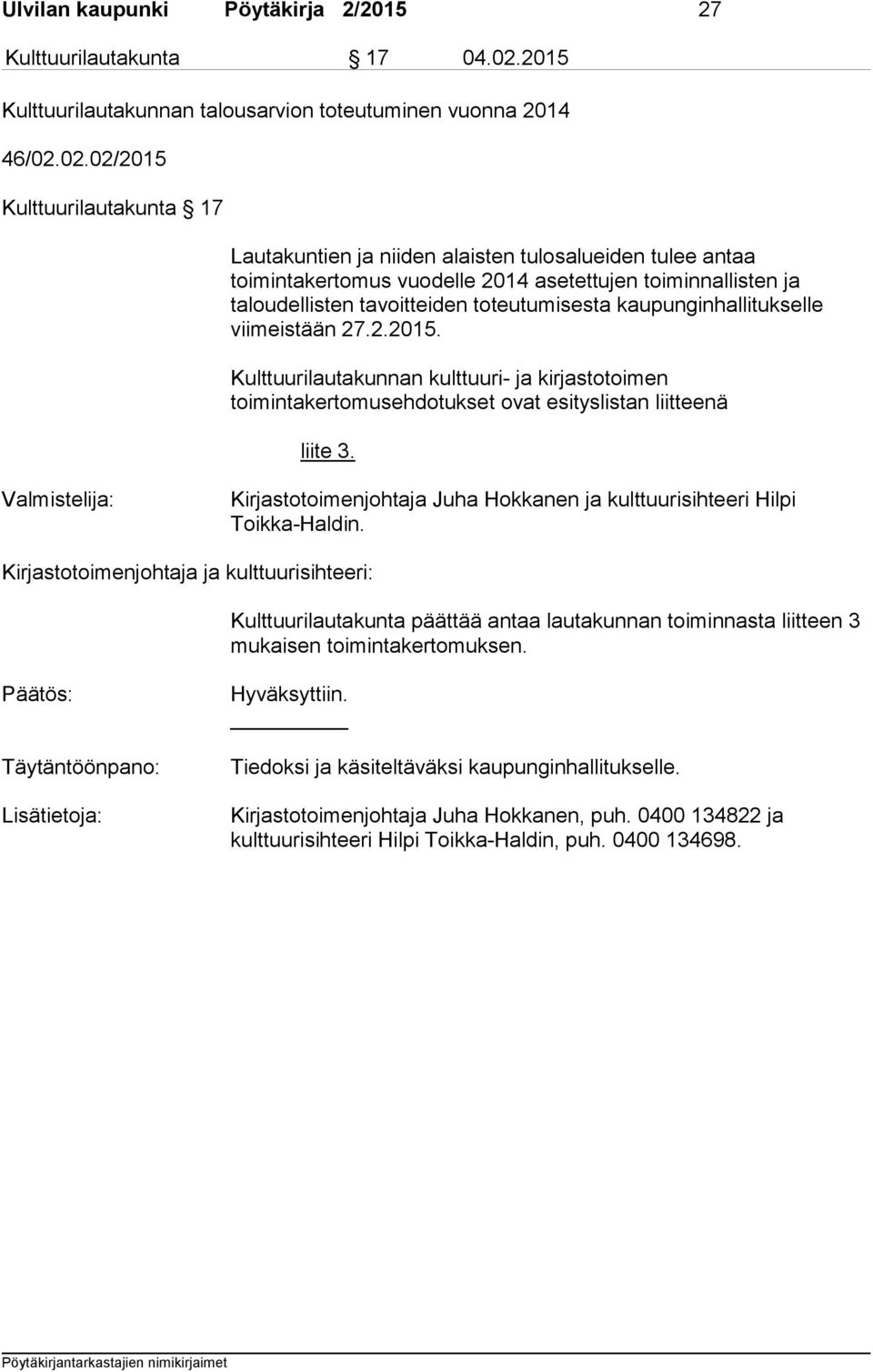 Ulvilan kaupunki Pöytäkirja 2/2015 27

Kulttuurilautakunta § 17 04.02.2015

Kulttuurilautakunnan talousarvion toteutuminen vuonna 2014

46/02.02.02/2015

Kulttuurilautakunta § 17

Lautakuntien ja niiden alaisten tulosalueiden tulee antaa toimintakertomus vuodelle 2014 asetettujen toiminnallisten ja taloudellisten tavoitteiden toteutumisesta kaupunginhallitukselle viimeistään 27.2.2015.

Kulttuurilautakunnan kulttuuri- ja kirjastotoimen toimintakertomusehdotukset ovat esityslistan liitteenä

liite 3.

Valmistelija: Kirjastotoimenjohtaja Juha Hokkanen ja kulttuurisihteeri Hilpi Toikka-Haldin.

Kirjastotoimenjohtaja ja kulttuurisihteeri:

Kulttuurilautakunta päättää antaa lautakunnan toiminnasta liitteen 3 mukaisen toimintakertomuksen.

Päätös: Hyväksyttiin.

Täytäntöönpano: Tiedoksi ja käsiteltäväksi kaupunginhallitukselle.

Lisätietoja: Kirjastotoimenjohtaja Juha Hokkanen, puh. 0400 134822 ja kulttuurisihteeri Hilpi Toikka-Haldin, puh. 0400 134698.

Pöytäkirjantarkastajien nimikirjaimet